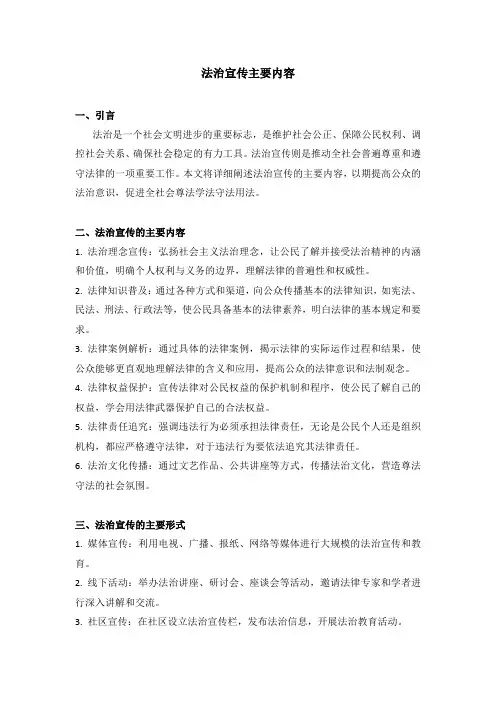 法治宣传主要内容

一、引言

法治是一个社会文明进步的重要标志，是维护社会公正、保障公民权利、调控社会关系、确保社会稳定的有力工具。法治宣传则是推动全社会普遍尊重和遵守法律的一项重要工作。本文将详细阐述法治宣传的主要内容，以期提高公众的法治意识，促进全社会尊法学法守法用法。

二、法治宣传的主要内容

1. 法治理念宣传：弘扬社会主义法治理念，让公民了解并接受法治精神的内涵和价值，明确个人权利与义务的边界，理解法律的普遍性和权威性。

2. 法律知识普及：通过各种方式和渠道，向公众传播基本的法律知识，如宪法、民法、刑法、行政法等，使公民具备基本的法律素养，明白法律的基本规定和要求。

3. 法律案例解析：通过具体的法律案例，揭示法律的实际运作过程和结果，使公众能够更直观地理解法律的含义和应用，提高公众的法律意识和法制观念。

4. 法律权益保护：宣传法律对公民权益的保护机制和程序，使公民了解自己的权益，学会用法律武器保护自己的合法权益。

5. 法律责任追究：强调违法行为必须承担法律责任，无论是公民个人还是组织机构，都应严格遵守法律，对于违法行为要依法追究其法律责任。

6. 法治文化传播：通过文艺作品、公共讲座等方式，传播法治文化，营造尊法守法的社会氛围。

三、法治宣传的主要形式

1. 媒体宣传：利用电视、广播、报纸、网络等媒体进行大规模的法治宣传和教育。

2. 线下活动：举办法治讲座、研讨会、座谈会等活动，邀请法律专家和学者进行深入讲解和交流。

3. 社区宣传：在社区设立法治宣传栏，发布法治信息，开展法治教育活动。